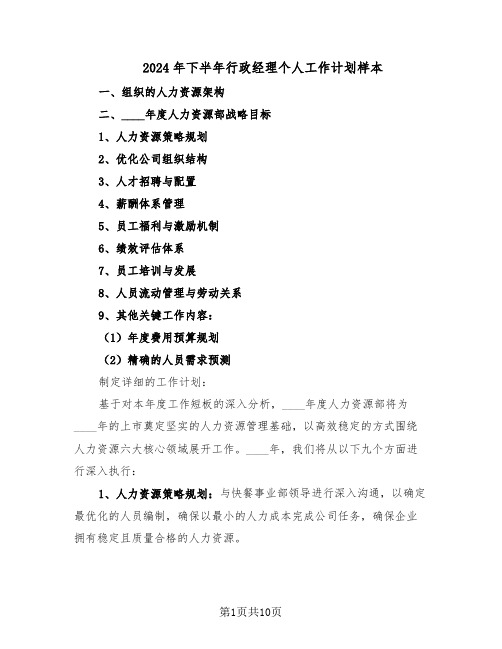 2024年下半年行政经理个人工作计划样本

一、组织的人力资源架构

二、____年度人力资源部战略目标

1、人力资源策略规划

2、优化公司组织结构

3、人才招聘与配置

4、薪酬体系管理

5、员工福利与激励机制

6、绩效评估体系

7、员工培训与发展

8、人员流动管理与劳动关系

9、其他关键工作内容：

（1）年度费用预算规划

（2）精确的人员需求预测

制定详细的工作计划：

基于对本年度工作短板的深入分析，____年度人力资源部将为____年的上市奠定坚实的人力资源管理基础，以高效稳定的方式围绕人力资源六大核心领域展开工作。____年，我们将从以下九个方面进行深入执行：

1、人力资源策略规划：与快餐事业部领导进行深入沟通，以确定最优化的人员编制，确保以最小的人力成本完成公司任务，确保企业拥有稳定且质量合格的人力资源。

第1页共10页